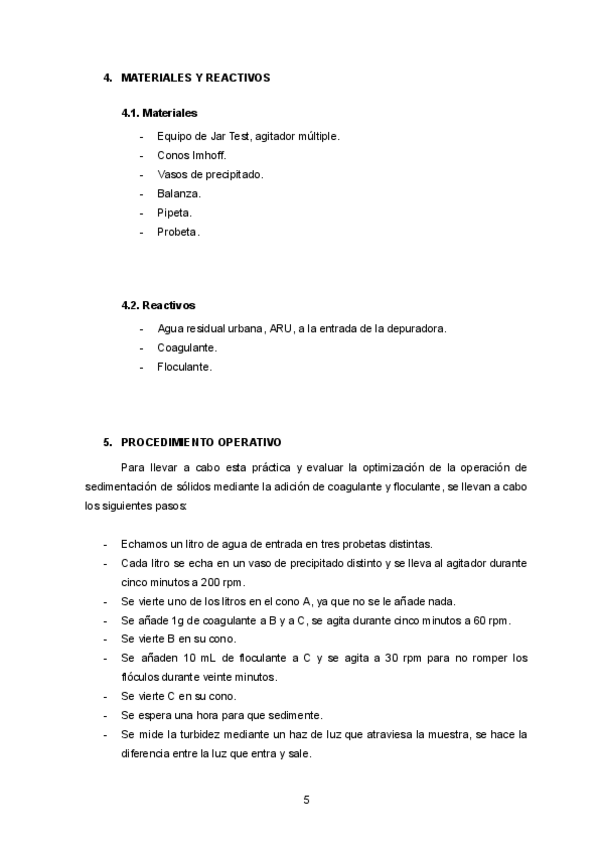 4. MATERIALES Y REACTIVOS

4.1. Materiales

- Equipo de Jar Test, agitador múltiple.
- Conos Imhoff.
- Vasos de precipitado.
- Balanza.
- Pipeta.
- Probeta.

4.2. Reactivos

- Agua residual urbana, ARU, a la entrada de la depuradora.
- Coagulante.
- Floculante.

5. PROCEDIMIENTO OPERATIVO

Para llevar a cabo esta práctica y evaluar la optimización de la operación de sedimentación de sólidos mediante la adición de coagulante y floculante, se llevan a cabo los siguientes pasos:

- Echamos un litro de agua de entrada en tres probetas distintas.
- Cada litro se echa en un vaso de precipitado distinto y se lleva al agitador durante cinco minutos a 200 rpm.
- Se vierte uno de los litros en el cono A, ya que no se le añade nada.
- Se añade 1g de coagulante a B y a C, se agita durante cinco minutos a 60 rpm.
- Se vierte B en su cono.
- Se añaden 10 mL de floculante a C y se agita a 30 rpm para no romper los flóculos durante veinte minutos.
- Se vierte C en su cono.
- Se espera una hora para que sedimente.
- Se mide la turbidez mediante un haz de luz que atraviesa la muestra, se hace la diferencia entre la luz que entra y sale.

5